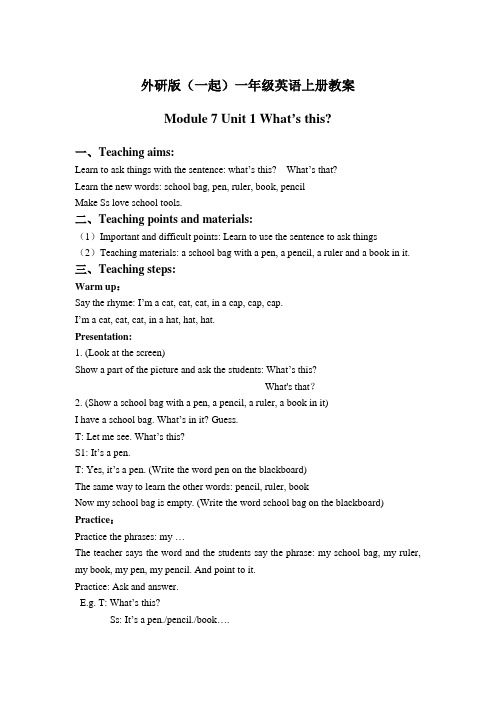 外研版（一起）一年级英语上册教案

Module 7 Unit 1 What's this?

一、Teaching aims:

Learn to ask things with the sentence: what's this?　What's that?

Learn the new words: school bag, pen, ruler, book, pencil

Make Ss love school tools.

二、Teaching points and materials:

（1）Important and difficult points: Learn to use the sentence to ask things

（2）Teaching materials: a school bag with a pen, a pencil, a ruler and a book in it.

三、Teaching steps:

Warm up：

Say the rhyme: I'm a cat, cat, cat, in a cap, cap, cap.

I'm a cat, cat, cat, in a hat, hat, hat.

Presentation:

1. (Look at the screen)

Show a part of the picture and ask the students: What's this?

What's that?

2. (Show a school bag with a pen, a pencil, a ruler, a book in it)

I have a school bag. What's in it? Guess.

T: Let me see. What's this?

S1: It's a pen.

T: Yes, it's a pen. (Write the word pen on the blackboard)

The same way to learn the other words: pencil, ruler, book

Now my school bag is empty. (Write the word school bag on the blackboard)

Practice：

Practice the phrases: my …

The teacher says the word and the students say the phrase: my school bag, my ruler, my book, my pen, my pencil. And point to it.

Practice: Ask and answer.

E.g. T: What's this?

Ss: It's a pen./pencil./book….